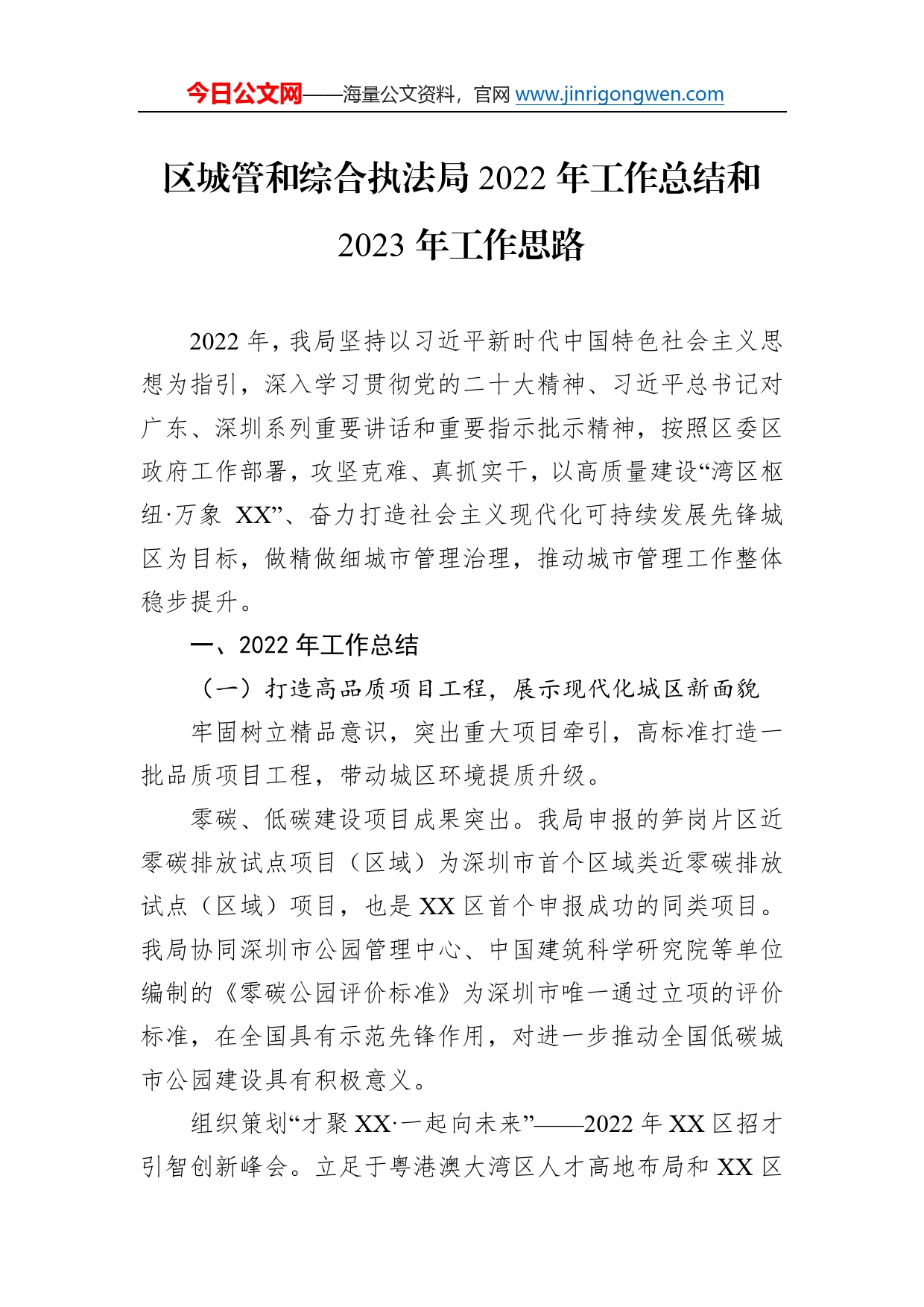 今日公文网——海量公文资料，官网 www.jinrigongwen.com

区城管和综合执法局 2022 年工作总结和 2023 年工作思路

2022 年，我局坚持以习近平新时代中国特色社会主义思想为指引，深入学习贯彻党的二十大精神、习近平总书记对广东、深圳系列重要讲话和重要指示批示精神，按照区委区政府工作部署，攻坚克难、真抓实干，以高质量建设“湾区枢纽·万象 XX”、奋力打造社会主义现代化可持续发展先锋城区为目标，做精做细城市管理治理，推动城市管理工作整体稳步提升。

一、2022 年工作总结

（一）打造高品质项目工程，展示现代化城区新面貌

牢固树立精品意识，突出重大项目牵引，高标准打造一批品质项目工程，带动城区环境提质升级。

零碳、低碳建设项目成果突出。我局申报的笋岗片区近零碳排放试点项目（区域）为深圳市首个区域类近零碳排放试点（区域）项目，也是 XX 区首个申报成功的同类项目。我局协同深圳市公园管理中心、中国建筑科学研究院等单位编制的《零碳公园评价标准》为深圳市唯一通过立项的评价标准，在全国具有示范先锋作用，对进一步推动全国低碳城市公园建设具有积极意义。

组织策划“才聚 XX·一起向未来”——2022 年 XX 区招才引智创新峰会。立足于粤港澳大湾区人才高地布局和 XX 区